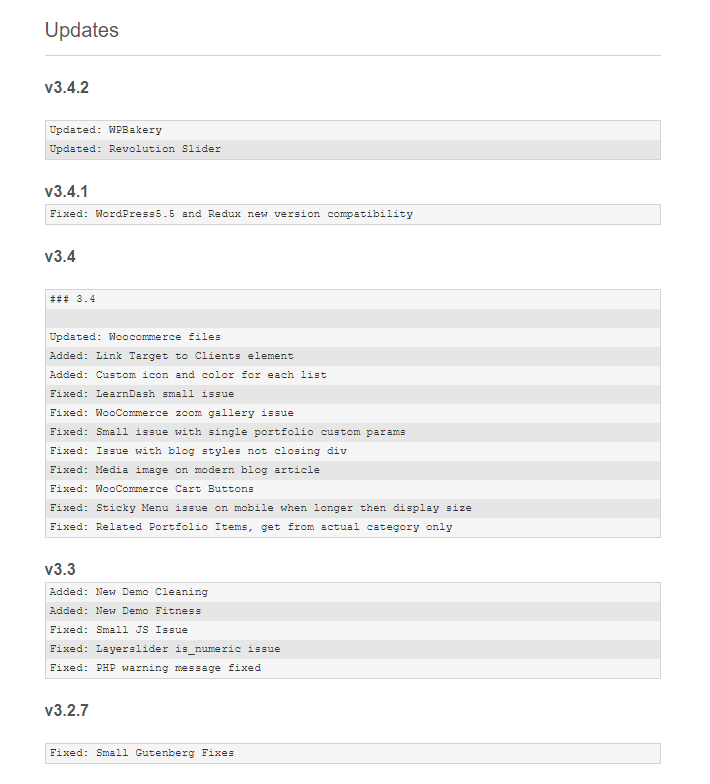 Updates

v3.4.2

Updated: WPBakery
Updated: Revolution Slider

v3.4.1

Fixed: WordPress5.5 and Redux new version compatibility

v3.4

### 3.4

Updated: Woocommerce files
Added: Link Target to Clients element
Added: Custom icon and color for each list
Fixed: LearnDash small issue
Fixed: WooCommerce zoom gallery issue
Fixed: Small issue with single portfolio custom params
Fixed: Issue with blog styles not closing div
Fixed: Media image on modern blog article
Fixed: WooCommerce Cart Buttons
Fixed: Sticky Menu issue on mobile when longer then display size
Fixed: Related Portfolio Items, get from actual category only

v3.3

Added: New Demo Cleaning
Added: New Demo Fitness
Fixed: Small JS Issue
Fixed: Layerslider is_numeric issue
Fixed: PHP warning message fixed

v3.2.7

Fixed: Small Gutenberg Fixes